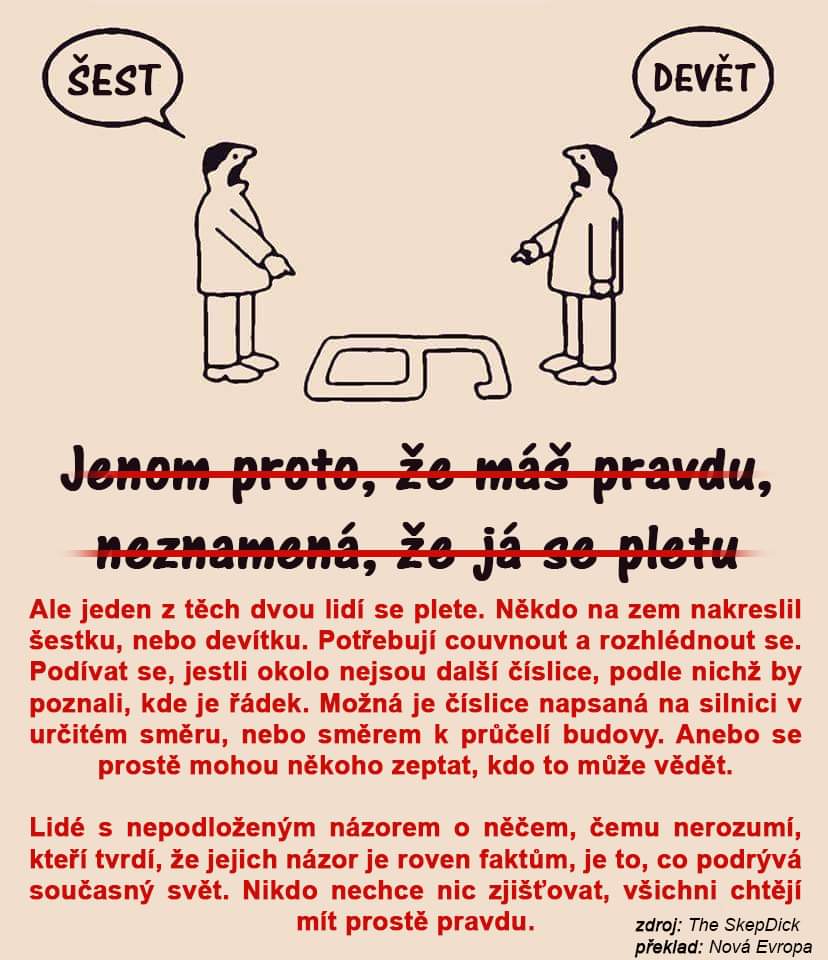 ŠEST

DEVĚT

Jenom proto, že máš pravdu, neznamená, že já se pletu

Ale jeden z těch dvou lidí se plete. Někdo na zem nakreslil šestku, nebo devítku. Potřebují couvnout a rozhlédnout se. Podívat se, jestli okolo nejsou další číslice, podle nichž by poznali, kde je řádek. Možná je číslice napsaná na silnici v určitém směru, nebo směrem k průčelí budovy. Anebo se prostě mohou někoho zeptat, kdo to může vědět.

Lidé s nepodloženým názorem o něčem, čemu nerozumí, kteří tvrdí, že jejich názor je roven faktům, je to, co podrývá současný svět. Nikdo nechce nic zjišťovat, všichni chtějí mít prostě pravdu.

zdroj: The SkepDick
překlad: Nová Evropa